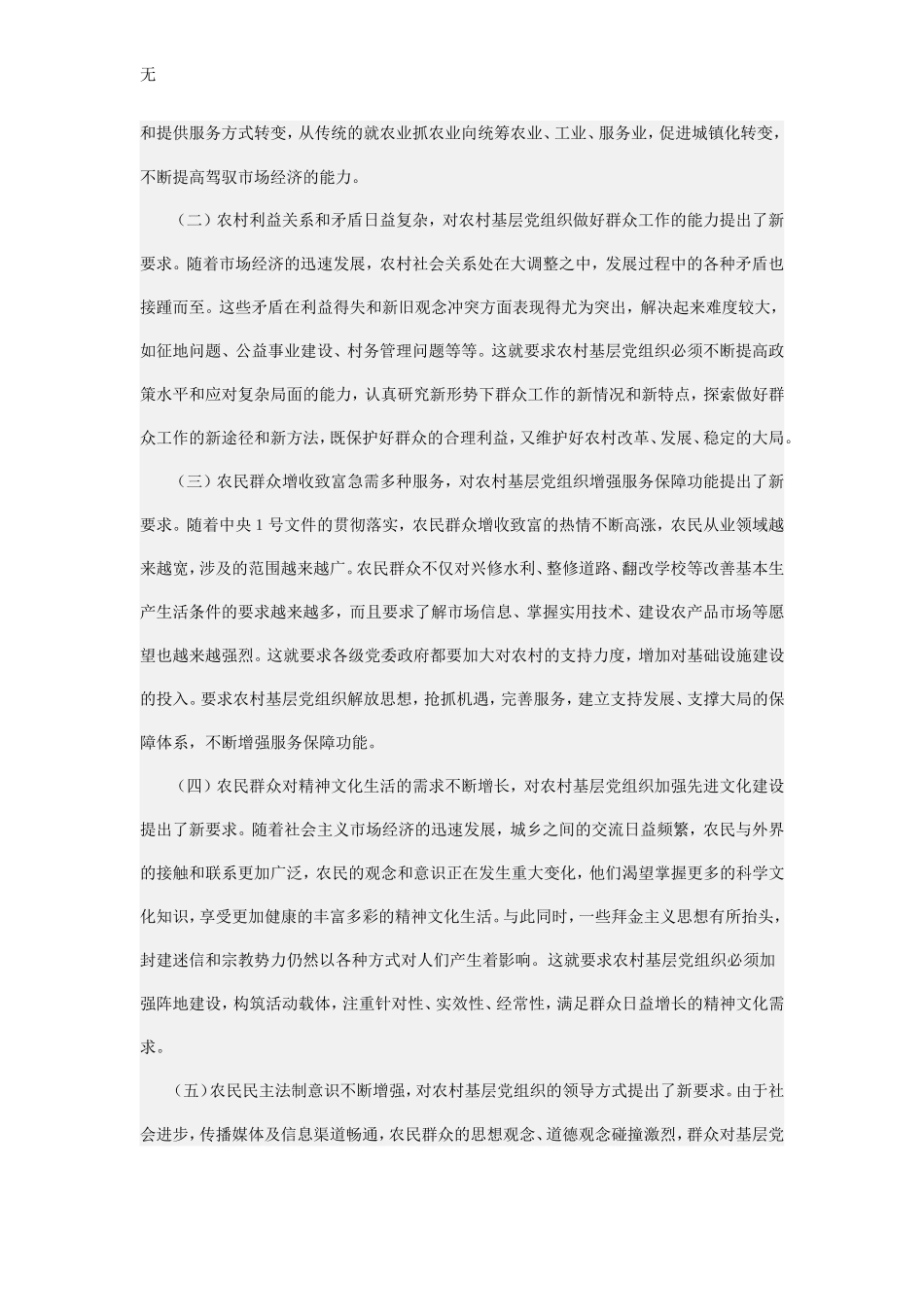 无

和提供服务方式转变，从传统的就农业抓农业向统筹农业、工业、服务业，促进城镇化转变，不断提高驾驭市场经济的能力。

（二）农村利益关系和矛盾日益复杂，对农村基层党组织做好群众工作的能力提出了新要求。随着市场经济的迅速发展，农村社会关系处在大调整之中，发展过程中的各种矛盾也接踵而至。这些矛盾在利益得失和新旧观念冲突方面表现得尤为突出，解决起来难度较大，如征地问题、公益事业建设、村务管理问题等等。这就要求农村基层党组织必须不断提高政策水平和应对复杂局面的能力，认真研究新形势下群众工作的新情况和新特点，探索做好群众工作的新途径和新方法，既保护好群众的合理利益，又维护好农村改革、发展、稳定的大局。

（三）农民群众增收致富急需多种服务，对农村基层党组织增强服务保障功能提出了新要求。随着中央 1 号文件的贯彻落实，农民群众增收致富的热情不断高涨，农民从业领域越来越宽，涉及的范围越来越广。农民群众不仅对兴修水利、整修道路、翻改学校等改善基本生产生活条件的要求越来越多，而且要求了解市场信息、掌握实用技术、建设农产品市场等愿望也越来越强烈。这就要求各级党委政府都要加大对农村的支持力度，增加对基础设施建设的投入。要求农村基层党组织解放思想，抢抓机遇，完善服务，建立支持发展、支撑大局的保障体系，不断增强服务保障功能。

（四）农民群众对精神文化生活的需求不断增长，对农村基层党组织加强先进文化建设提出了新要求。随着社会主义市场经济的迅速发展，城乡之间的交流日益频繁，农民与外界的接触和联系更加广泛，农民的观念和意识正在发生重大变化，他们渴望掌握更多的科学文化知识，享受更加健康的丰富多彩的精神文化生活。与此同时，一些拜金主义思想有所抬头，封建迷信和宗教势力仍然以各种方式对人们产生着影响。这就要求农村基层党组织必须加强阵地建设，构筑活动载体，注重针对性、实效性、经常性，满足群众日益增长的精神文化需求。

（五）农民民主法制意识不断增强，对农村基层党组织的领导方式提出了新要求。由于社会进步，传播媒体及信息渠道畅通，农民群众的思想观念、道德观念碰撞激烈，群众对基层党